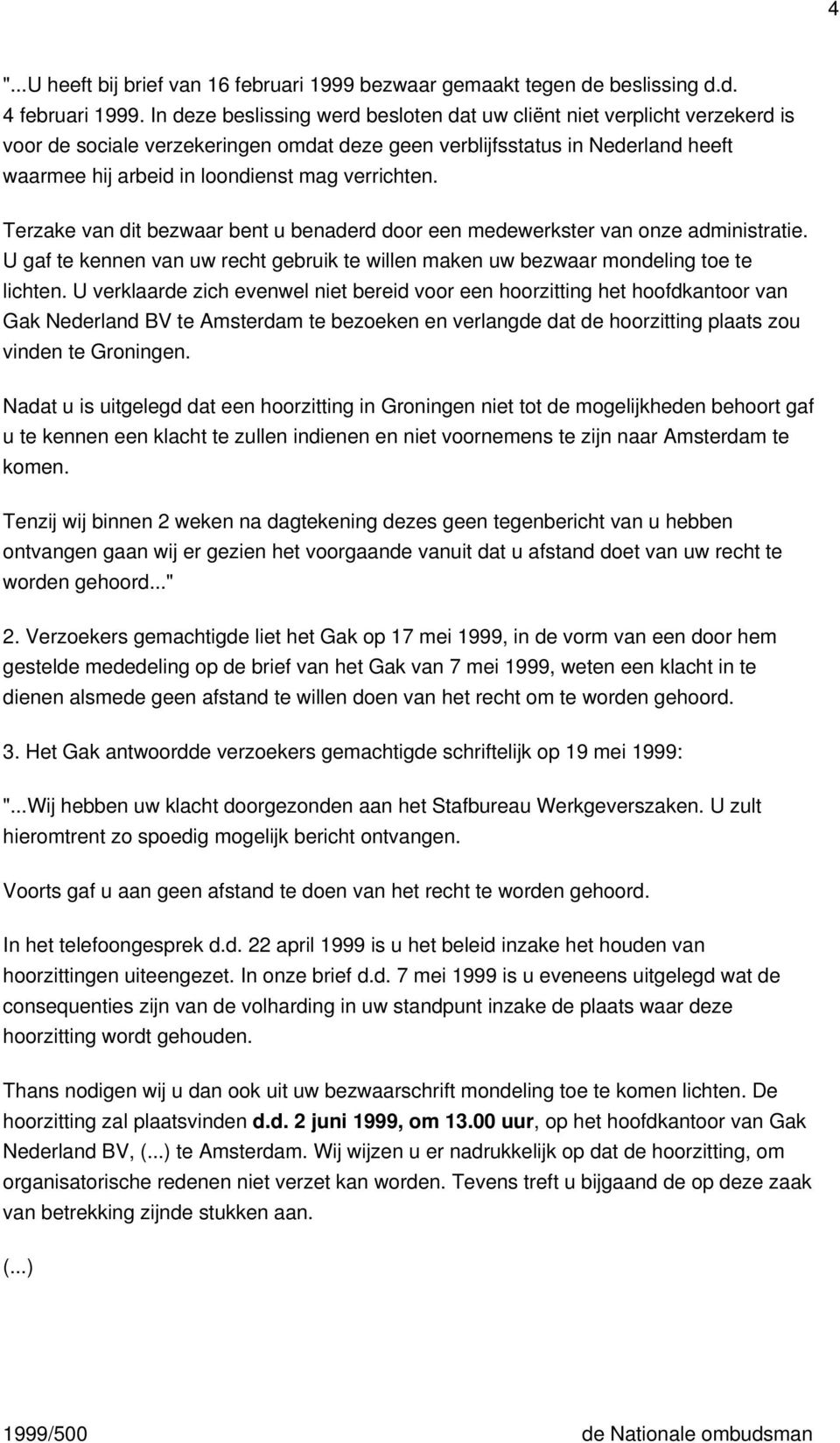 4

"...U heeft bij brief van 16 februari 1999 bezwaar gemaakt tegen de beslissing d.d. 4 februari 1999. In deze beslissing werd besloten dat uw cliënt niet verplicht verzekerd is voor de sociale verzekeringen omdat deze geen verblijfsstatus in Nederland heeft waarmee hij arbeid in loondienst mag verrichten.

Terzake van dit bezwaar bent u benaderd door een medewerkster van onze administratie. U gaf te kennen van uw recht gebruik te willen maken uw bezwaar mondeling toe te lichten. U verklaarde zich evenwel niet bereid voor een hoorzitting het hoofdkantoor van Gak Nederland BV te Amsterdam te bezoeken en verlangde dat de hoorzitting plaats zou vinden te Groningen.

Nadat u is uitgelegd dat een hoorzitting in Groningen niet tot de mogelijkheden behoort gaf u te kennen een klacht te zullen indienen en niet voornemens te zijn naar Amsterdam te komen.

Tenzij wij binnen 2 weken na dagtekening dezes geen tegenbericht van u hebben ontvangen gaan wij er gezien het voorgaande vanuit dat u afstand doet van uw recht te worden gehoord..."

2. Verzoekers gemachtigde liet het Gak op 17 mei 1999, in de vorm van een door hem gestelde mededeling op de brief van het Gak van 7 mei 1999, weten een klacht in te dienen alsmede geen afstand te willen doen van het recht om te worden gehoord.

3. Het Gak antwoordde verzoekers gemachtigde schriftelijk op 19 mei 1999:

"...Wij hebben uw klacht doorgezonden aan het Stafbureau Werkgeverszaken. U zult hieromtrent zo spoedig mogelijk bericht ontvangen.

Voorts gaf u aan geen afstand te doen van het recht te worden gehoord.

In het telefoongesprek d.d. 22 april 1999 is u het beleid inzake het houden van hoorzittingen uiteengezet. In onze brief d.d. 7 mei 1999 is u eveneens uitgelegd wat de consequenties zijn van de volharding in uw standpunt inzake de plaats waar deze hoorzitting wordt gehouden.

Thans nodigen wij u dan ook uit uw bezwaarschrift mondeling toe te komen lichten. De hoorzitting zal plaatsvinden d.d. 2 juni 1999, om 13.00 uur, op het hoofdkantoor van Gak Nederland BV, (...) te Amsterdam. Wij wijzen u er nadrukkelijk op dat de hoorzitting, om organisatorische redenen niet verzet kan worden. Tevens treft u bijgaand de op deze zaak van betrekking zijnde stukken aan.

(...)

1999/500 de Nationale ombudsman